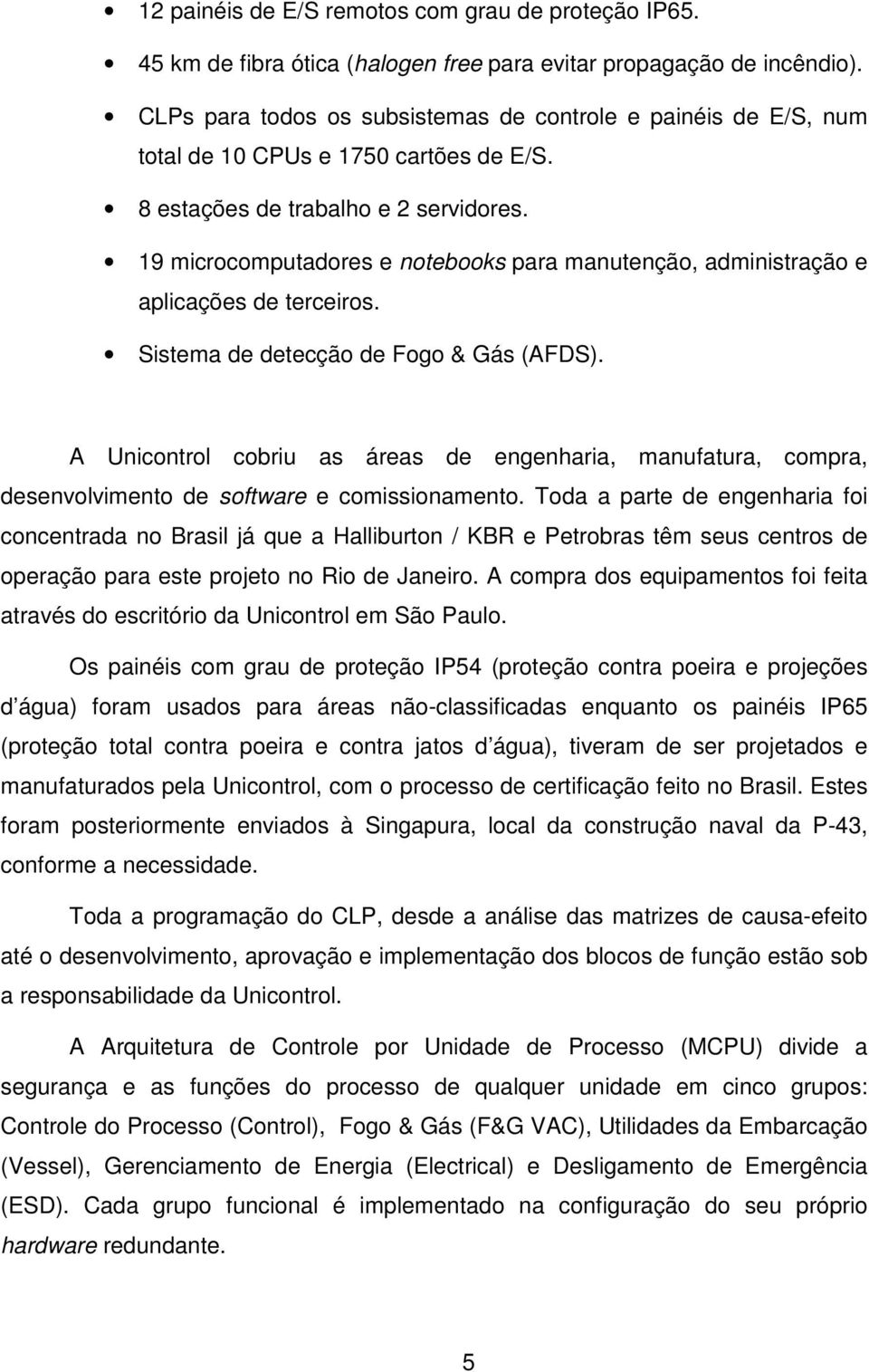 • 12 painéis de E/S remotos com grau de proteção IP65.

• 45 km de fibra ótica (halogen free para evitar propagação de incêndio).

• CLPs para todos os subsistemas de controle e painéis de E/S, num total de 10 CPUs e 1750 cartões de E/S.

• 8 estações de trabalho e 2 servidores.

• 19 microcomputadores e notebooks para manutenção, administração e aplicações de terceiros.

• Sistema de detecção de Fogo & Gás (AFDS).

A Unicontrol cobriu as áreas de engenharia, manufatura, compra, desenvolvimento de software e comissionamento. Toda a parte de engenharia foi concentrada no Brasil já que a Halliburton / KBR e Petrobras têm seus centros de operação para este projeto no Rio de Janeiro. A compra dos equipamentos foi feita através do escritório da Unicontrol em São Paulo.

Os painéis com grau de proteção IP54 (proteção contra poeira e projeções d água) foram usados para áreas não-classificadas enquanto os painéis IP65 (proteção total contra poeira e contra jatos d água), tiveram de ser projetados e manufaturados pela Unicontrol, com o processo de certificação feito no Brasil. Estes foram posteriormente enviados à Singapura, local da construção naval da P-43, conforme a necessidade.

Toda a programação do CLP, desde a análise das matrizes de causa-efeito até o desenvolvimento, aprovação e implementação dos blocos de função estão sob a responsabilidade da Unicontrol.

A Arquitetura de Controle por Unidade de Processo (MCPU) divide a segurança e as funções do processo de qualquer unidade em cinco grupos: Controle do Processo (Control), Fogo & Gás (F&G VAC), Utilidades da Embarcação (Vessel), Gerenciamento de Energia (Electrical) e Desligamento de Emergência (ESD). Cada grupo funcional é implementado na configuração do seu próprio hardware redundante.

5